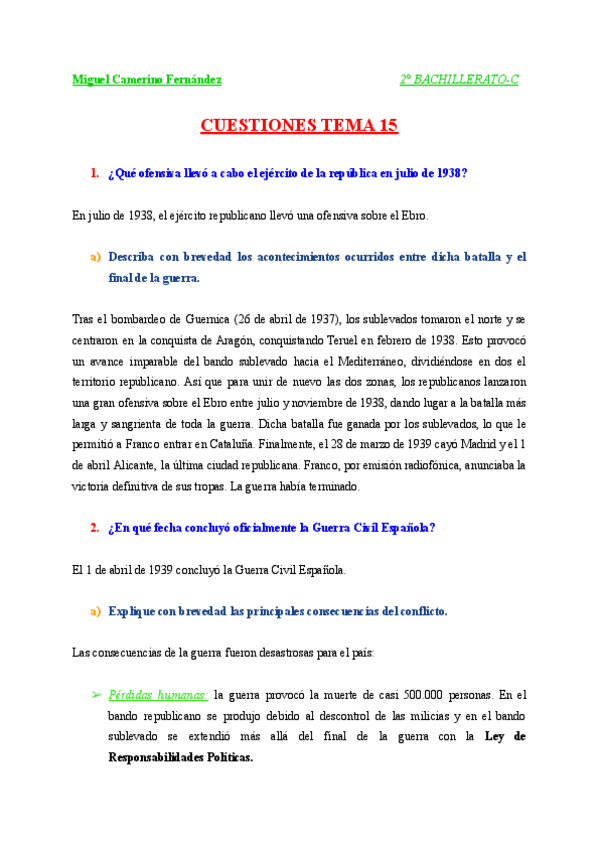 Miguel Camerino Fernández 2º BACHILLERATO-C

CUESTIONES TEMA 15

1. ¿Qué ofensiva llevó a cabo el ejército de la república en julio de 1938?

En julio de 1938, el ejército republicano llevó una ofensiva sobre el Ebro.

a) Describa con brevedad los acontecimientos ocurridos entre dicha batalla y el final de la guerra.

Tras el bombardeo de Guernica (26 de abril de 1937), los sublevados tomaron el norte y se centraron en la conquista de Aragón, conquistando Teruel en febrero de 1938. Esto provocó un avance imparable del bando sublevado hacia el Mediterráneo, dividiéndose en dos el territorio republicano. Así que para unir de nuevo las dos zonas, los republicanos lanzaron una gran ofensiva sobre el Ebro entre julio y noviembre de 1938, dando lugar a la batalla más larga y sangrienta de toda la guerra. Dicha batalla fue ganada por los sublevados, lo que le permitió a Franco entrar en Cataluña. Finalmente, el 28 de marzo de 1939 cayó Madrid y el 1 de abril Alicante, la última ciudad republicana. Franco, por emisión radiofónica, anunciaba la victoria definitiva de sus tropas. La guerra había terminado.

2. ¿En qué fecha concluyó oficialmente la Guerra Civil Española?

El 1 de abril de 1939 concluyó la Guerra Civil Española.

a) Explique con brevedad las principales consecuencias del conflicto.

Las consecuencias de la guerra fueron desastrosas para el país:

➢ Pérdidas humanas: la guerra provocó la muerte de casi 500.000 personas. En el bando republicano se produjo debido al descontrol de las milicias y en el bando sublevado se extendió más allá del final de la guerra con la Ley de Responsabilidades Políticas.